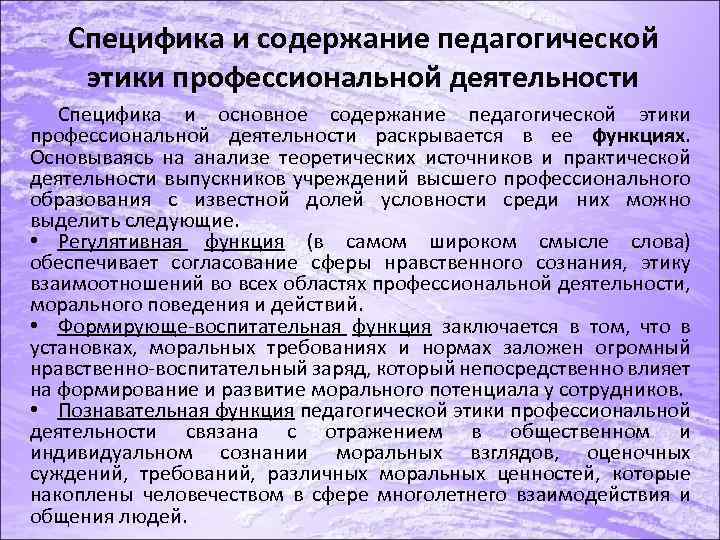 Специфика и содержание педагогической этики профессиональной деятельности

Специфика и основное содержание педагогической этики профессиональной деятельности раскрывается в ее функциях. Основываясь на анализе теоретических источников и практической деятельности выпускников учреждений высшего профессионального образования с известной долей условности среди них можно выделить следующие.

• Регулятивная функция (в самом широком смысле слова) обеспечивает согласование сферы нравственного сознания, этику взаимоотношений во всех областях профессиональной деятельности, морального поведения и действий.

• Формирующе-воспитательная функция заключается в том, что в установках, моральных требованиях и нормах заложен огромный нравственно-воспитательный заряд, который непосредственно влияет на формирование и развитие морального потенциала у сотрудников.

• Познавательная функция педагогической этики профессиональной деятельности связана с отражением в общественном и индивидуальном сознании моральных взглядов, оценочных суждений, требований, различных моральных ценностей, которые накоплены человечеством в сфере многолетнего взаимодействия и общения людей.